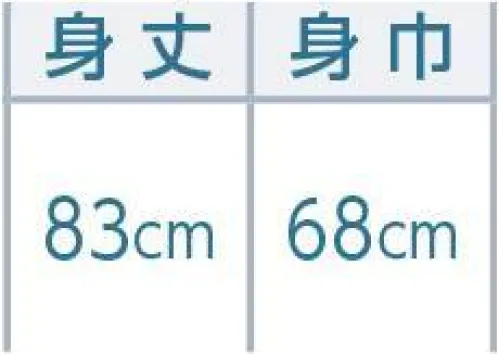 | 身丈 | 身巾 |
|---|---|
| 83cm | 68cm |